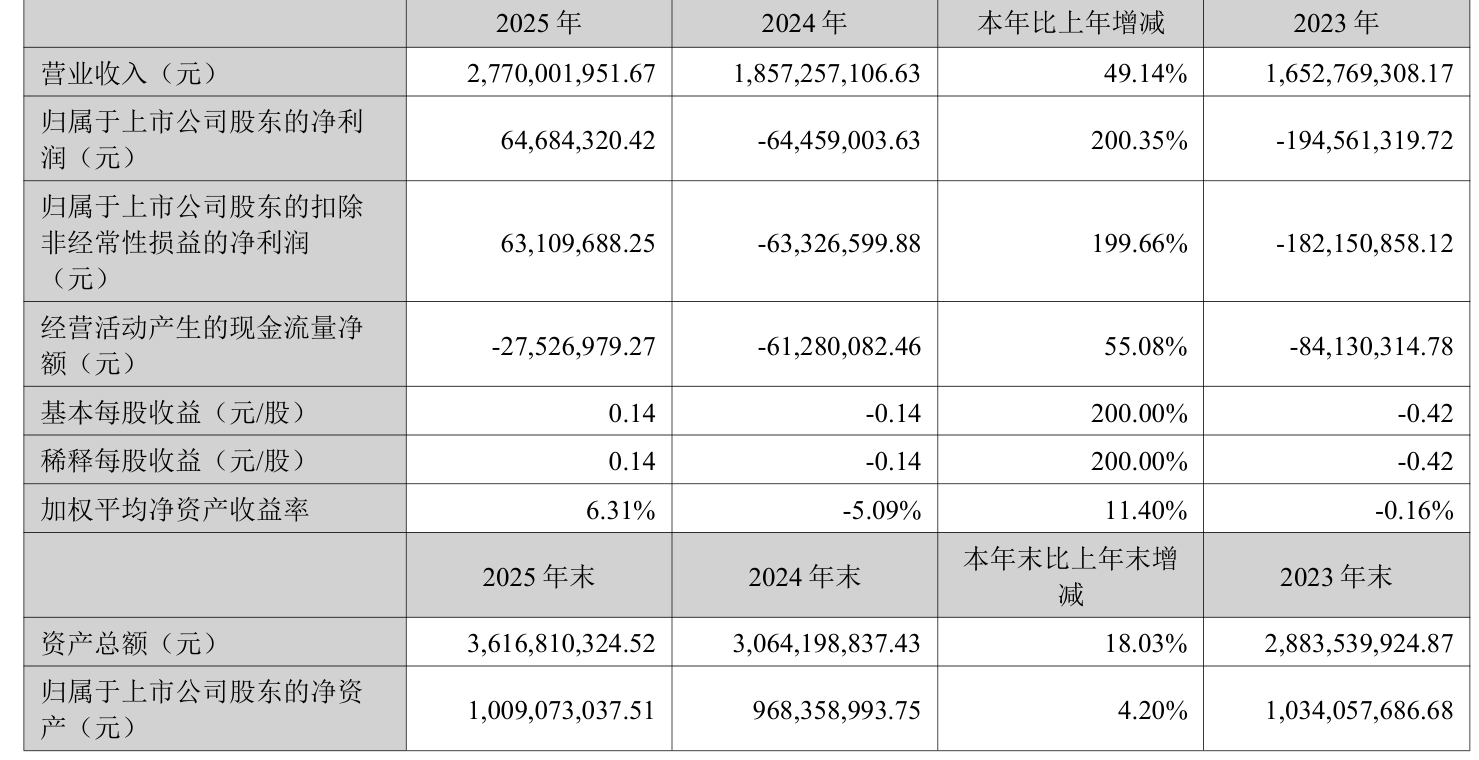 |  | 2025 年 | 2024 年 | 本年比上年增减 | 2023 年 |
|---|---|---|---|---|
| 营业收入（元） | 2,770,001,951.67 | 1,857,257,106.63 | 49.14% | 1,652,769,308.17 |
| 归属于上市公司股东的净利润（元） | 64,684,320.42 | -64,459,003.63 | 200.35% | -194,561,319.72 |
| 归属于上市公司股东的扣除非经常性损益的净利润（元） | 63,109,688.25 | -63,326,599.88 | 199.66% | -182,150,858.12 |
| 经营活动产生的现金流量净额（元） | -27,526,979.27 | -61,280,082.46 | 55.08% | -84,130,314.78 |
| 基本每股收益（元/股） | 0.14 | -0.14 | 200.00% | -0.42 |
| 稀释每股收益（元/股） | 0.14 | -0.14 | 200.00% | -0.42 |
| 加权平均净资产收益率 | 6.31% | -5.09% | 11.40% | -0.16% |
|  | 2025 年末 | 2024 年末 | 本年末比上年末增减 | 2023 年末 |
| 资产总额（元） | 3,616,810,324.52 | 3,064,198,837.43 | 18.03% | 2,883,539,924.87 |
| 归属于上市公司股东的净资产（元） | 1,009,073,037.51 | 968,358,993.75 | 4.20% | 1,034,057,686.68 |